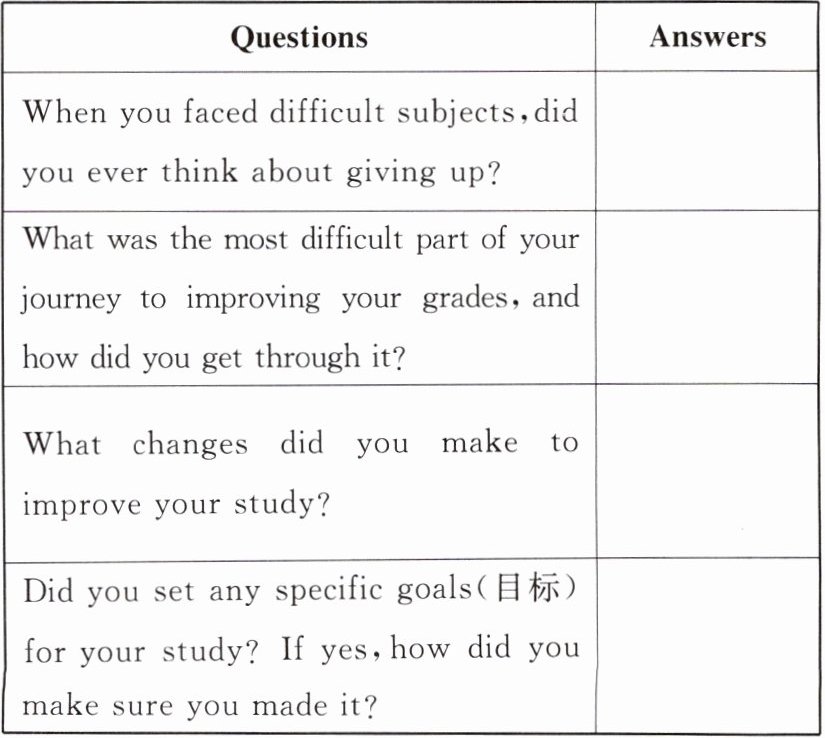 | Questions | Answers |
|---|---|
| When you faced difficult subjects,did you ever think about giving up? | |
| What was the most difficult part of your journey to improving your grades, and how did you get through it? | |
| What changes did you make to improve your study? | |
| Did you set any specific goals(目标) for your study? If yes,how did you make sure you made it? | |